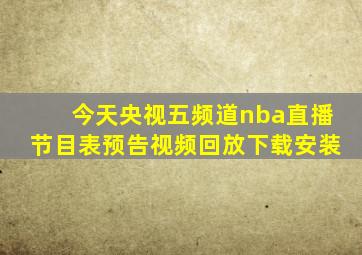 今天央视五频道nba直播节目表预告视频回放下载安装